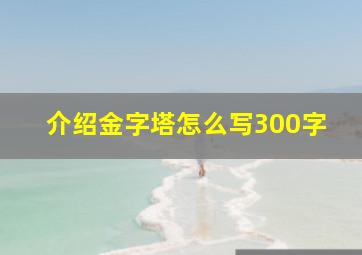 介绍金字塔怎么写300字